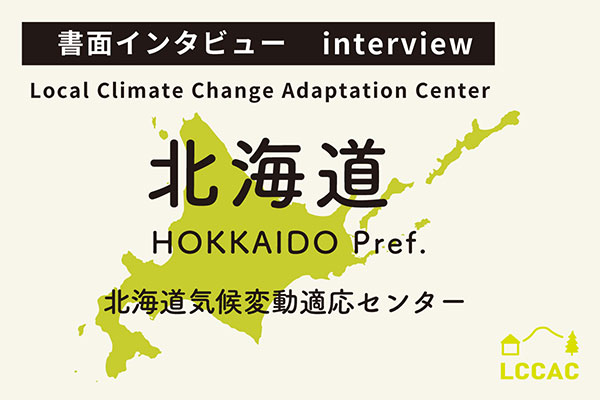 書面インタビュー interview

Local Climate Change Adaptation Center

北海道

HOKKAIDO Pref.

北海道気候変動適応センター

LCCAC